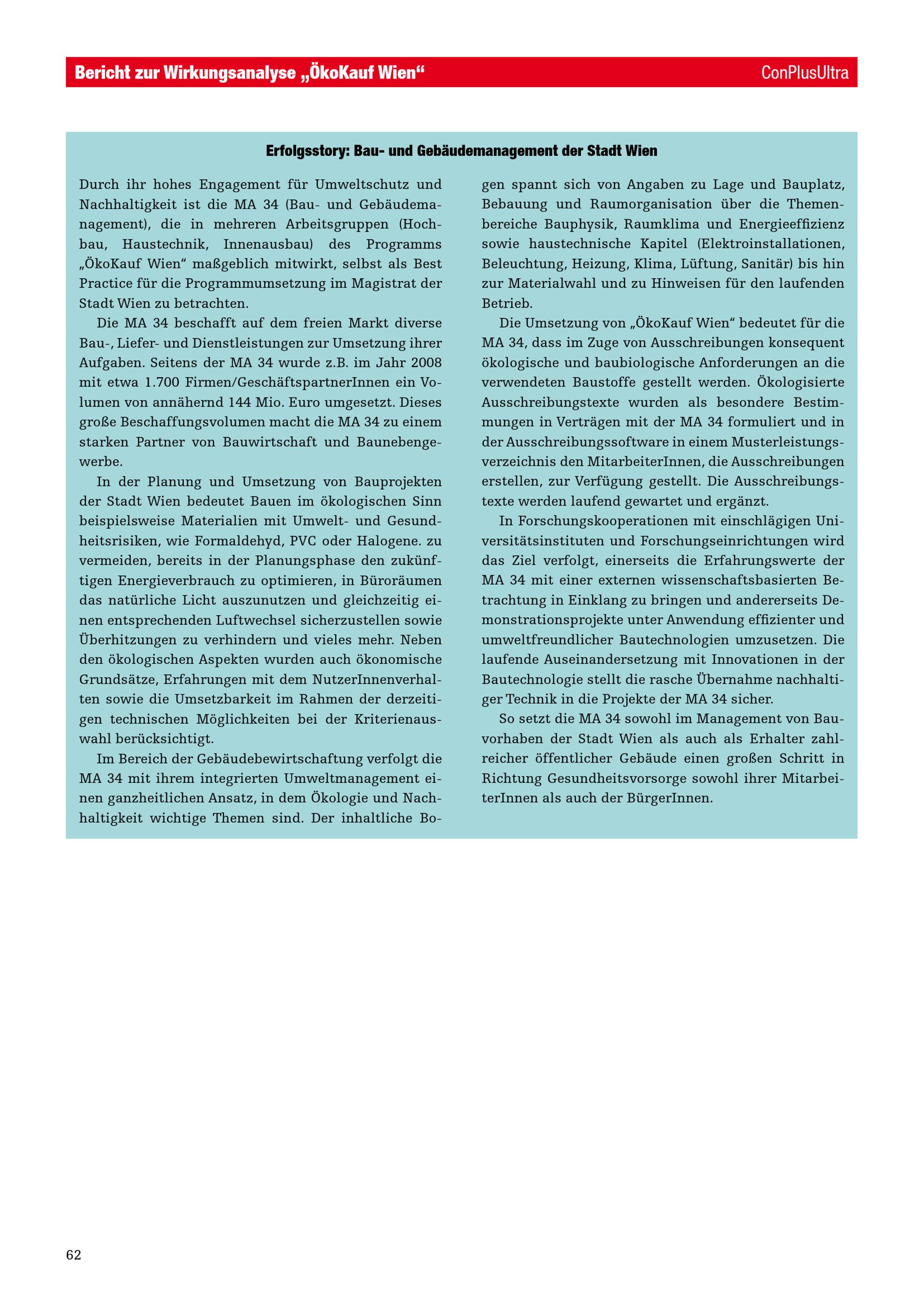 Bericht zur Wirkungsanalyse „ÖkoKauf Wien“ ConPlusUltra

Erfolgsstory: Bau- und Gebäudemanagement der Stadt Wien

Durch ihr hohes Engagement für Umweltschutz und Nachhaltigkeit ist die MA 34 (Bau- und Gebäudemanagement), die in mehreren Arbeitsgruppen (Hochbau, Haustechnik, Innenausbau) des Programms „ÖkoKauf Wien“ maßgeblich mitwirkt, selbst als Best Practice für die Programmumsetzung im Magistrat der Stadt Wien zu betrachten.

Die MA 34 beschafft auf dem freien Markt diverse Bau-, Liefer- und Dienstleistungen zur Umsetzung ihrer Aufgaben. Seitens der MA 34 wurde z.B. im Jahr 2008 mit etwa 1.700 Firmen/GeschäftspartnerInnen ein Volumen von annähernd 144 Mio. Euro umgesetzt. Dieses große Beschaffungsvolumen macht die MA 34 zu einem starken Partner von Bauwirtschaft und Baunebengewerbe.

In der Planung und Umsetzung von Bauprojekten der Stadt Wien bedeutet Bauen im ökologischen Sinn beispielsweise Materialien mit Umwelt- und Gesundheitsrisiken, wie Formaldehyd, PVC oder Halogene. zu vermeiden, bereits in der Planungsphase den zukünftigen Energieverbrauch zu optimieren, in Büroräumen das natürliche Licht auszunutzen und gleichzeitig einen entsprechenden Luftwechsel sicherzustellen sowie Überhitzungen zu verhindern und vieles mehr. Neben den ökologischen Aspekten wurden auch ökonomische Grundsätze, Erfahrungen mit dem NutzerInnenverhalten sowie die Umsetzbarkeit im Rahmen der derzeitigen technischen Möglichkeiten bei der Kriterienauswahl berücksichtigt.

Im Bereich der Gebäudebewirtschaftung verfolgt die MA 34 mit ihrem integrierten Umweltmanagement einen ganzheitlichen Ansatz, in dem Ökologie und Nachhaltigkeit wichtige Themen sind. Der inhaltliche Bogen spannt sich von Angaben zu Lage und Bauplatz, Bebauung und Raumorganisation über die Themenbereiche Bauphysik, Raumklima und Energieeffizienz sowie haustechnische Kapitel (Elektroinstallationen, Beleuchtung, Heizung, Klima, Lüftung, Sanitär) bis hin zur Materialwahl und zu Hinweisen für den laufenden Betrieb.

Die Umsetzung von „ÖkoKauf Wien“ bedeutet für die MA 34, dass im Zuge von Ausschreibungen konsequent ökologische und baubiologische Anforderungen an die verwendeten Baustoffe gestellt werden. Ökologisierte Ausschreibungstexte wurden als besondere Bestimmungen in Verträgen mit der MA 34 formuliert und in der Ausschreibungssoftware in einem Musterleistungsverzeichnis den MitarbeiterInnen, die Ausschreibungen erstellen, zur Verfügung gestellt. Die Ausschreibungstexte werden laufend gewartet und ergänzt.

In Forschungskooperationen mit einschlägigen Universitätsinstituten und Forschungseinrichtungen wird das Ziel verfolgt, einerseits die Erfahrungswerte der MA 34 mit einer externen wissenschaftsbasierten Betrachtung in Einklang zu bringen und andererseits Demonstrationsprojekte unter Anwendung effizienter und umweltfreundlicher Bautechnologien umzusetzen. Die laufende Auseinandersetzung mit Innovationen in der Bautechnologie stellt die rasche Übernahme nachhaltiger Technik in die Projekte der MA 34 sicher.

So setzt die MA 34 sowohl im Management von Bauvorhaben der Stadt Wien als auch als Erhalter zahlreicher öffentlicher Gebäude einen großen Schritt in Richtung Gesundheitsvorsorge sowohl ihrer MitarbeiterInnen als auch der BürgerInnen.

62